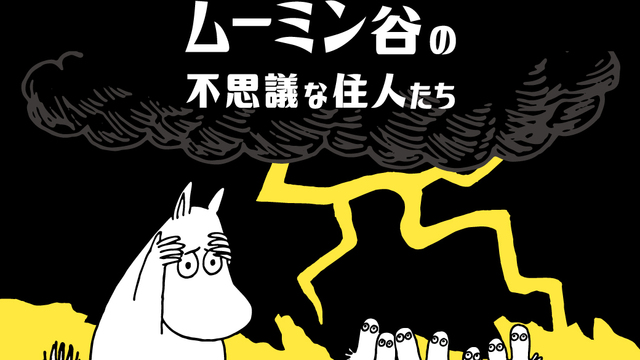 ムーミン谷の
不思議な住人たち